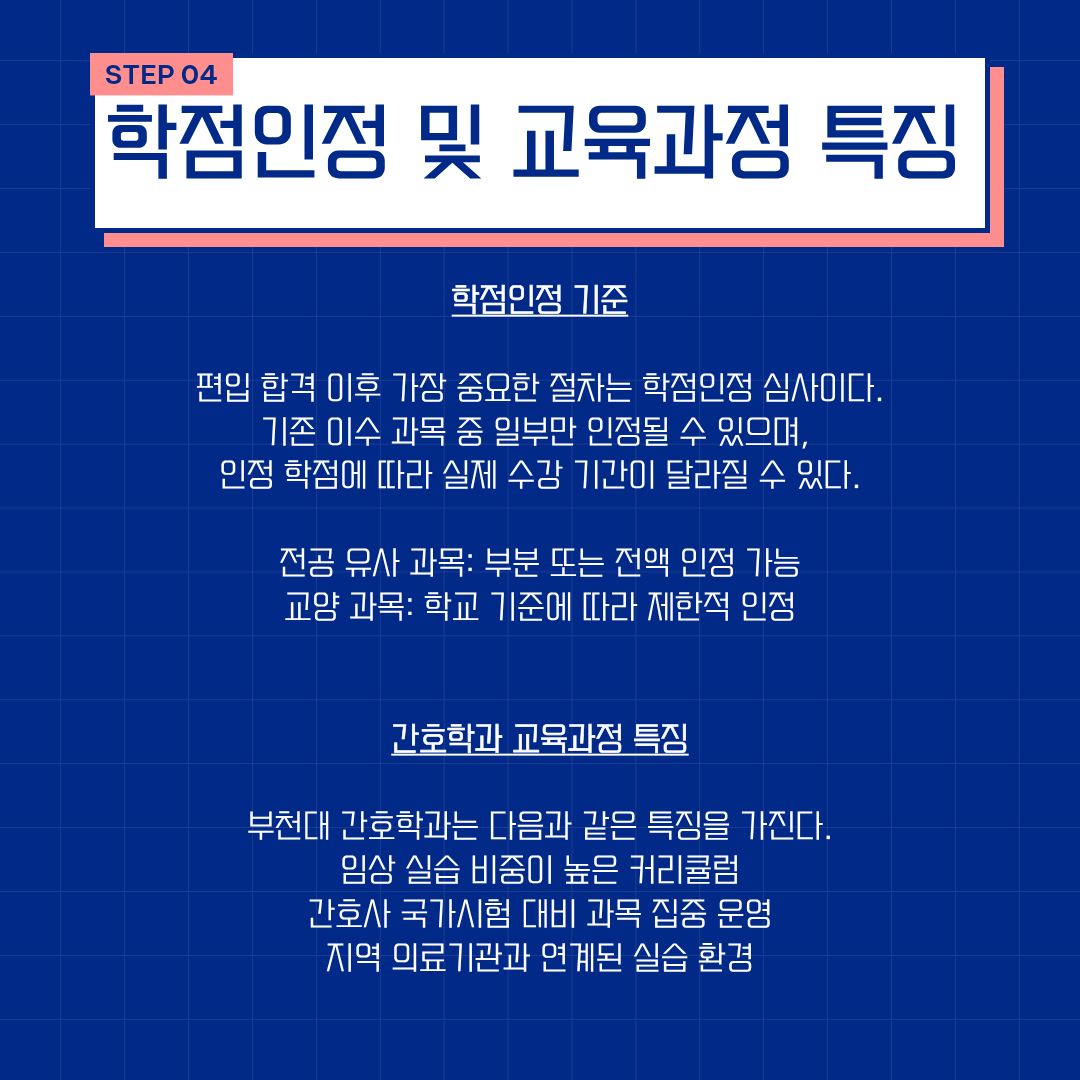 STEP 04
학점인정 및 교육과정 특징

학점인정 기준

편입 합격 이후 가장 중요한 절차는 학점인정 심사이다.
기존 이수 과목 중 일부만 인정될 수 있으며,
인정 학점에 따라 실제 수강 기간이 달라질 수 있다.

전공 유사 과목: 부분 또는 전액 인정 가능
교양 과목: 학교 기준에 따라 제한적 인정

간호학과 교육과정 특징

부천대 간호학과는 다음과 같은 특징을 가진다.
임상 실습 비중이 높은 커리큘럼
간호사 국가시험 대비 과목 집중 운영
지역 의료기관과 연계된 실습 환경